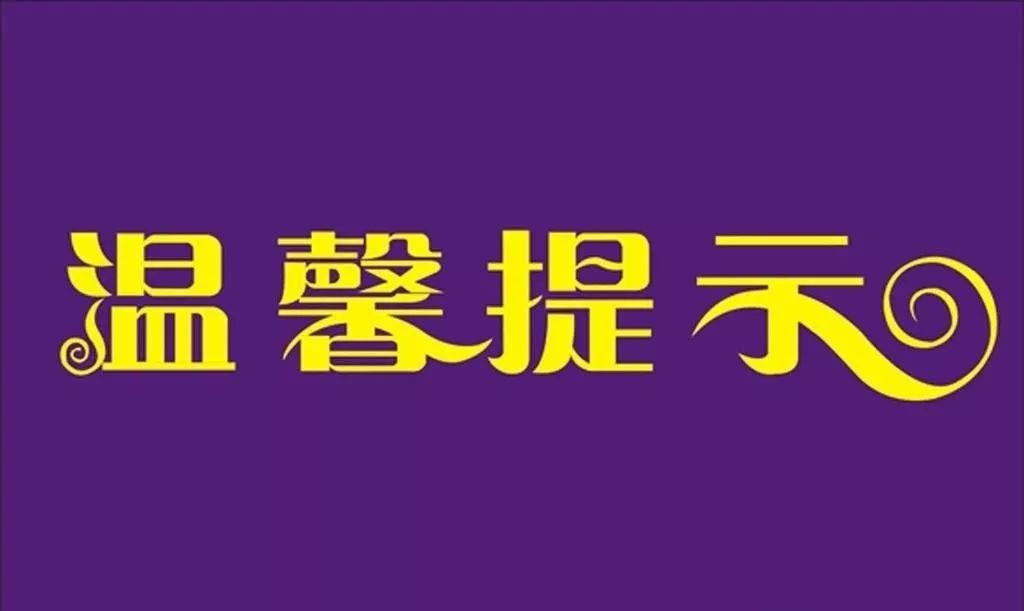 温馨提示